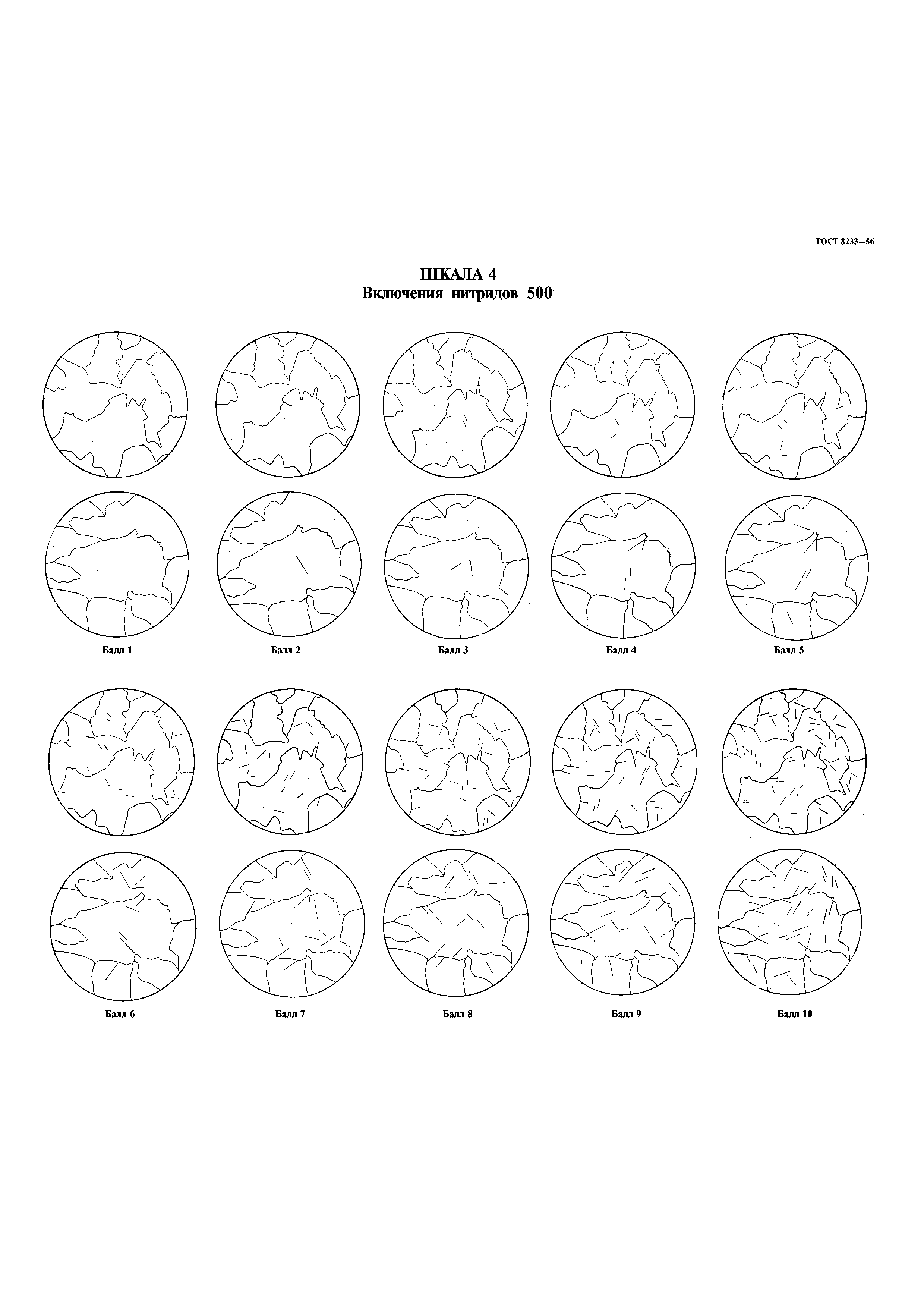 ГОСТ 8233—56

ШКАЛА 4
Включения нитридов 500

Балл 1

Балл 2

Балл 3

Балл 4

Балл 5

Балл 6

Балл 7

Балл 8

Балл 9

Балл 10